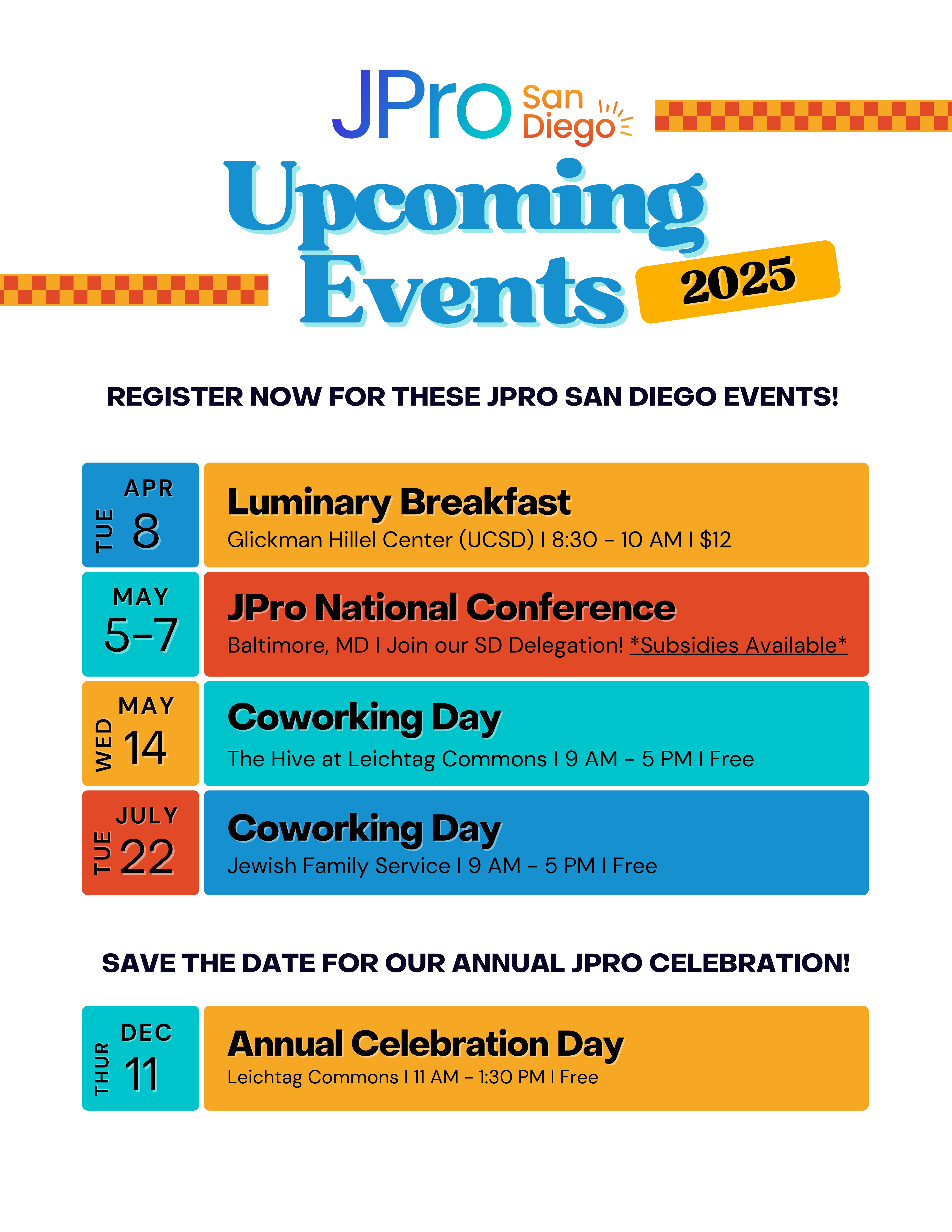 JPro San Diego

Upcoming Events 2025

REGISTER NOW FOR THESE JPRO SAN DIEGO EVENTS!

TUE APR 8
Luminary Breakfast
Glickman Hillel Center (UCSD) I 8:30 - 10 AM I $12

MAY 5-7
JPro National Conference
Baltimore, MD I Join our SD Delegation! *Subsidies Available*

WED MAY 14
Coworking Day
The Hive at Leichtag Commons I 9 AM - 5 PM I Free

TUE JULY 22
Coworking Day
Jewish Family Service I 9 AM - 5 PM I Free

SAVE THE DATE FOR OUR ANNUAL JPRO CELEBRATION!

THUR DEC 11
Annual Celebration Day
Leichtag Commons I 11 AM - 1:30 PM I Free